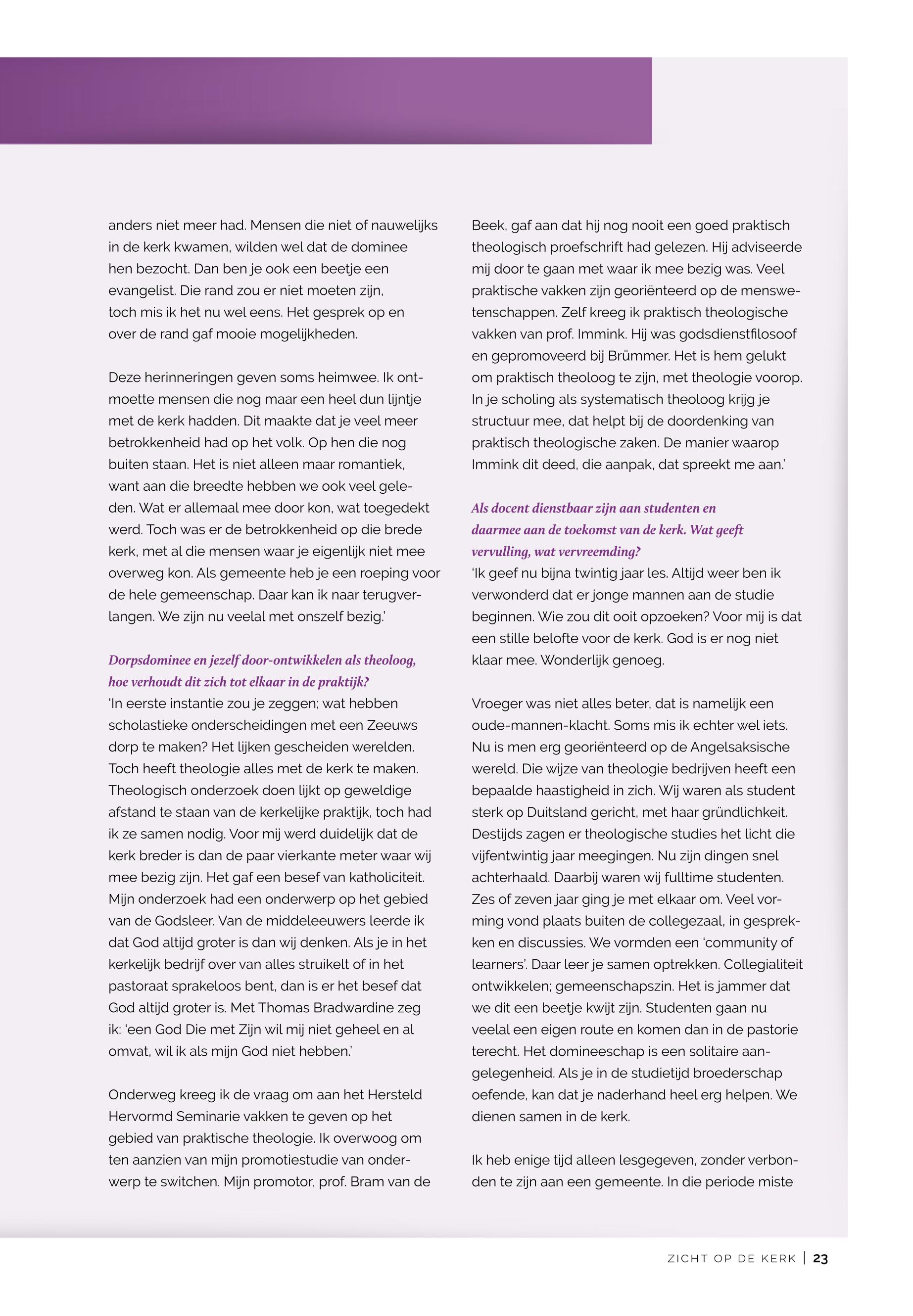 anders niet meer had. Mensen die niet of nauwelijks in de kerk kwamen, wilden wel dat de dominee hen bezocht. Dan ben je ook een beetje een evangelist. Die rand zou er niet moeten zijn, toch mis ik het nu wel eens. Het gesprek op en over de rand gaf mooie mogelijkheden.

Deze herinneringen geven soms heimwee. Ik ontmoette mensen die nog maar een heel dun lijntje met de kerk hadden. Dit maakte dat je veel meer betrokkenheid had op het volk. Op hen die nog buiten staan. Het is niet alleen maar romantiek, want aan die breedte hebben we ook veel geleden. Wat er allemaal mee door kon, wat toegedekt werd. Toch was er de betrokkenheid op die brede kerk, met al die mensen waar je eigenlijk niet mee overweg kon. Als gemeente heb je een roeping voor de hele gemeenschap. Daar kan ik naar terugverlangen. We zijn nu veelal met onszelf bezig.'

Dorpsdominee en jezelf door-ontwikkelen als theoloog, hoe verhoudt dit zich tot elkaar in de praktijk?
'In eerste instantie zou je zeggen; wat hebben scholastieke onderscheidingen met een Zeeuws dorp te maken? Het lijken gescheiden werelden. Toch heeft theologie alles met de kerk te maken. Theologisch onderzoek doen lijkt op geweldige afstand te staan van de kerkelijke praktijk, toch had ik ze samen nodig. Voor mij werd duidelijk dat de kerk breder is dan de paar vierkante meter waar wij mee bezig zijn. Het gaf een besef van katholiciteit. Mijn onderzoek had een onderwerp op het gebied van de Godsleer. Van de middeleeuwers leerde ik dat God altijd groter is dan wij denken. Als je in het kerkelijk bedrijf over van alles struikelt of in het pastoraat sprakeloos bent, dan is er het besef dat God altijd groter is. Met Thomas Bradwardine zeg ik: 'een God Die met Zijn wil mij niet geheel en al omvat, wil ik als mijn God niet hebben.'

Onderweg kreeg ik de vraag om aan het Hersteld Hervormd Seminarie vakken te geven op het gebied van praktische theologie. Ik overwoog om ten aanzien van mijn promotiestudie van onderwerp te switchen. Mijn promotor, prof. Bram van de Beek, gaf aan dat hij nog nooit een goed praktisch theologisch proefschrift had gelezen. Hij adviseerde mij door te gaan met waar ik mee bezig was. Veel praktische vakken zijn georiënteerd op de menswetenschappen. Zelf kreeg ik praktisch theologische vakken van prof. Immink. Hij was godsdienstfilosoof en gepromoveerd bij Brümmer. Het is hem gelukt om praktisch theoloog te zijn, met theologie voorop. In je scholing als systematisch theoloog krijg je structuur mee, dat helpt bij de doordenking van praktisch theologische zaken. De manier waarop Immink dit deed, die aanpak, dat spreekt me aan.'

Als docent dienstbaar zijn aan studenten en daarmee aan de toekomst van de kerk. Wat geeft vervulling, wat vervreemding?
'Ik geef nu bijna twintig jaar les. Altijd weer ben ik verwonderd dat er jonge mannen aan de studie beginnen. Wie zou dit ooit opzoeken? Voor mij is dat een stille belofte voor de kerk. God is er nog niet klaar mee. Wonderlijk genoeg.

Vroeger was niet alles beter, dat is namelijk een oude-mannen-klacht. Soms mis ik echter wel iets. Nu is men erg georiënteerd op de Angelsaksische wereld. Die wijze van theologie bedrijven heeft een bepaalde haastigheid in zich. Wij waren als student sterk op Duitsland gericht, met haar gründlichkeit. Destijds zagen er theologische studies het licht die vijfentwintig jaar meegingen. Nu zijn dingen snel achterhaald. Daarbij waren wij fulltime studenten. Zes of zeven jaar ging je met elkaar om. Veel vorming vond plaats buiten de collegezaal, in gesprekken en discussies. We vormden een 'community of learners'. Daar leer je samen optrekken. Collegialiteit ontwikkelen; gemeenschapszin. Het is jammer dat we dit een beetje kwijt zijn. Studenten gaan nu veelal een eigen route en komen dan in de pastorie terecht. Het domineeschap is een solitaire aangelegenheid. Als je in de studietijd broederschap oefende, kan dat je naderhand heel erg helpen. We dienen samen in de kerk.

Ik heb enige tijd alleen lesgegeven, zonder verbonden te zijn aan een gemeente. In die periode miste

ZICHT OP DE KERK | 23